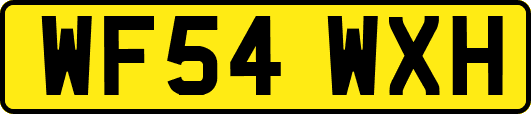 WF54 WXH